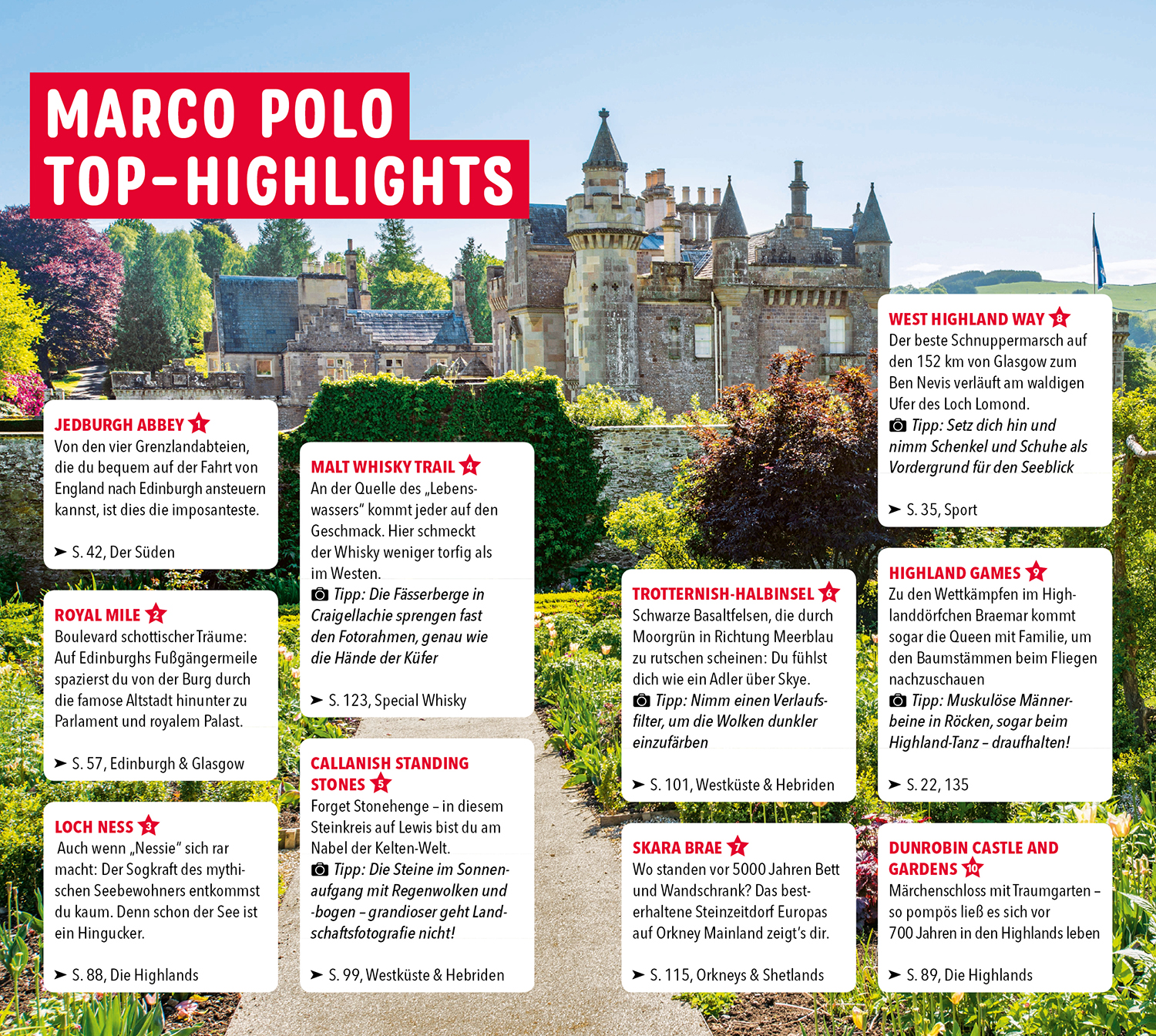 MARCO POLO TOP-HIGHLIGHTS

JEDBURGH ABBEY 1
Von den vier Grenzlandabteien, die du bequem auf der Fahrt von England nach Edinburgh ansteuern kannst, ist dies die imposanteste.

➤ S. 42, Der Süden

ROYAL MILE 2
Boulevard schottischer Träume: Auf Edinburghs Fußgängermeile spazierst du von der Burg durch die famose Altstadt hinunter zu Parlament und royalem Palast.

➤ S. 57, Edinburgh & Glasgow

LOCH NESS 3
Auch wenn „Nessie" sich rar macht: Der Sogkraft des mythischen Seebewohners entkommst du kaum. Denn schon der See ist ein Hingucker.

➤ S. 88, Die Highlands

MALT WHISKY TRAIL 4
An der Quelle des „Lebenswassers" kommt jeder auf den Geschmack. Hier schmeckt der Whisky weniger torfig als im Westen.
Tipp: Die Fässerberge in Craigellachie sprengen fast den Fotorahmen, genau wie die Hände der Küfer

➤ S. 123, Special Whisky

CALLANISH STANDING STONES 5
Forget Stonehenge – in diesem Steinkreis auf Lewis bist du am Nabel der Kelten-Welt.
Tipp: Die Steine im Sonnenaufgang mit Regenwolken und -bogen – grandioser geht Landschaftsfotografie nicht!

➤ S. 99, Westküste & Hebriden

TROTTERNISH-HALBINSEL 6
Schwarze Basaltfelsen, die durch Moorgrün in Richtung Meerblau zu rutschen scheinen: Du fühlst dich wie ein Adler über Skye.
Tipp: Nimm einen Verlaufsfilter, um die Wolken dunkler einzufärben

➤ S. 101, Westküste & Hebriden

SKARA BRAE 7
Wo standen vor 5000 Jahren Bett und Wandschrank? Das besterhaltene Steinzeitdorf Europas auf Orkney Mainland zeigt's dir.

➤ S. 115, Orkneys & Shetlands

WEST HIGHLAND WAY 8
Der beste Schnuppermarsch auf den 152 km von Glasgow zum Ben Nevis verläuft am waldigen Ufer des Loch Lomond.
Tipp: Setz dich hin und nimm Schenkel und Schuhe als Vordergrund für den Seeblick

➤ S. 35, Sport

HIGHLAND GAMES 9
Zu den Wettkämpfen im Highlanddörfchen Braemar kommt sogar die Queen mit Familie, um den Baumstämmen beim Fliegen nachzuschauen
Tipp: Muskulöse Männerbeine in Röcken, sogar beim Highland-Tanz – draufhalten!

➤ S. 22, 135

DUNROBIN CASTLE AND GARDENS 10
Märchenschloss mit Traumgarten – so pompös ließ es sich vor 700 Jahren in den Highlands leben

➤ S. 89, Die Highlands